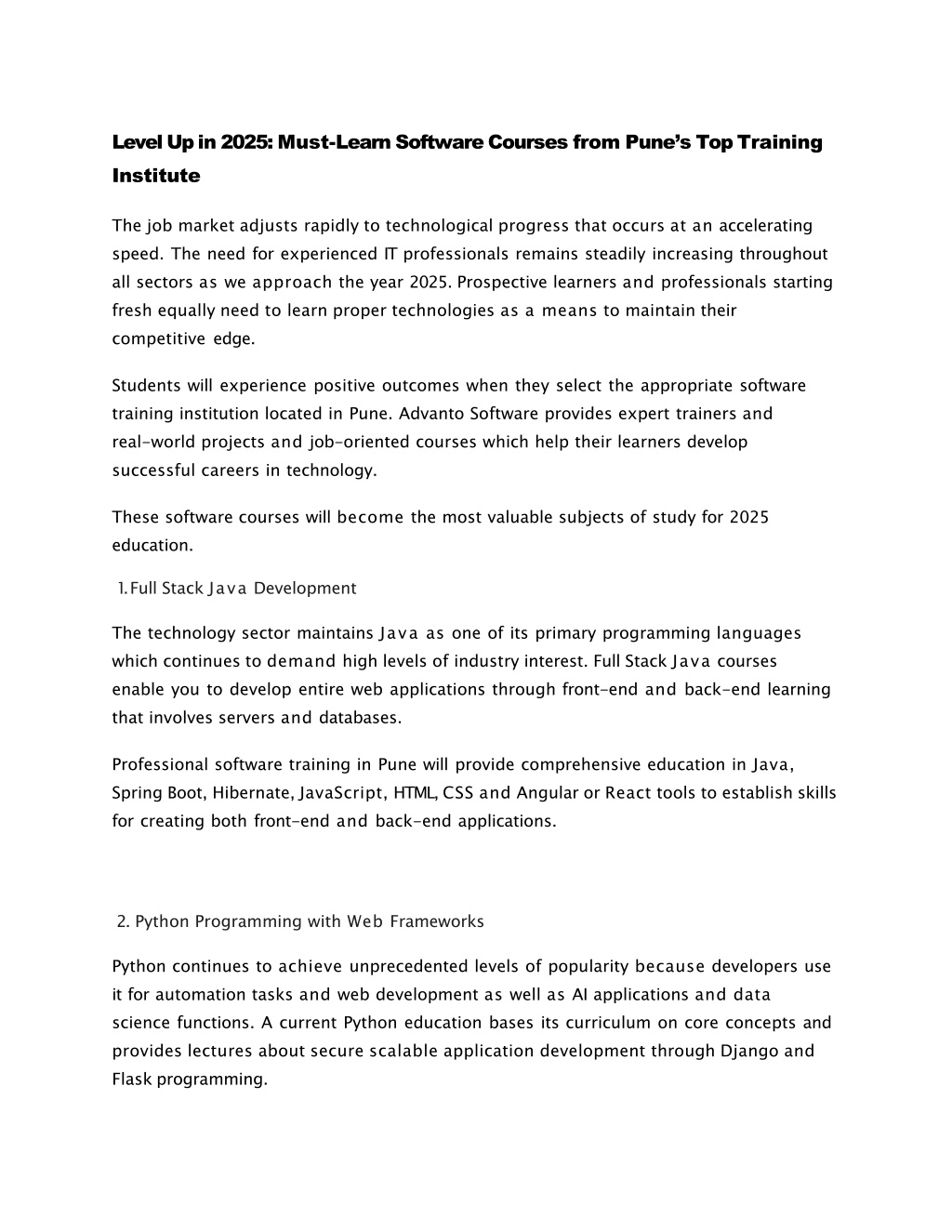 Level Up in 2025: Must-Learn Software Courses from Pune's Top Training Institute

The job market adjusts rapidly to technological progress that occurs at an accelerating speed. The need for experienced IT professionals remains steadily increasing throughout all sectors as we approach the year 2025. Prospective learners and professionals starting fresh equally need to learn proper technologies as a means to maintain their competitive edge.

Students will experience positive outcomes when they select the appropriate software training institution located in Pune. Advanto Software provides expert trainers and real-world projects and job-oriented courses which help their learners develop successful careers in technology.

These software courses will become the most valuable subjects of study for 2025 education.

1. Full Stack Java Development

The technology sector maintains Java as one of its primary programming languages which continues to demand high levels of industry interest. Full Stack Java courses enable you to develop entire web applications through front-end and back-end learning that involves servers and databases.

Professional software training in Pune will provide comprehensive education in Java, Spring Boot, Hibernate, JavaScript, HTML, CSS and Angular or React tools to establish skills for creating both front-end and back-end applications.

2. Python Programming with Web Frameworks

Python continues to achieve unprecedented levels of popularity because developers use it for automation tasks and web development as well as AI applications and data science functions. A current Python education bases its curriculum on core concepts and provides lectures about secure scalable application development through Django and Flask programming.